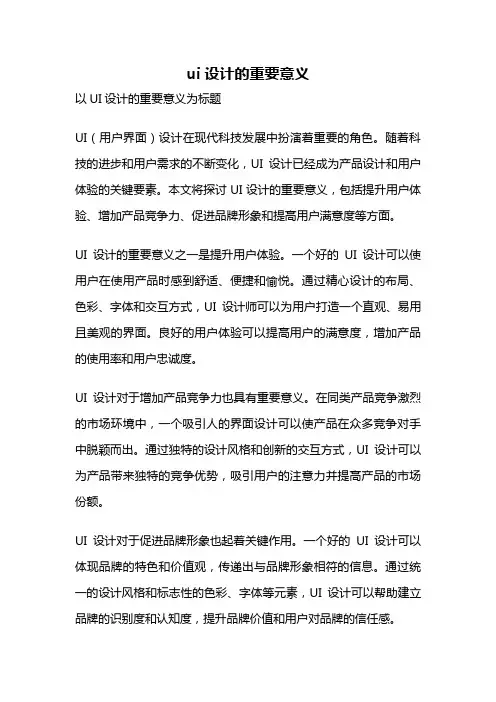 ui 设计的重要意义

以 UI 设计的重要意义为标题

UI（用户界面）设计在现代科技发展中扮演着重要的角色。随着科技的进步和用户需求的不断变化，UI 设计已经成为产品设计和用户体验的关键要素。本文将探讨 UI 设计的重要意义，包括提升用户体验、增加产品竞争力、促进品牌形象和提高用户满意度等方面。

UI 设计的重要意义之一是提升用户体验。一个好的 UI 设计可以使用户在使用产品时感到舒适、便捷和愉悦。通过精心设计的布局、色彩、字体和交互方式，UI 设计师可以为用户打造一个直观、易用且美观的界面。良好的用户体验可以提高用户的满意度，增加产品的使用率和用户忠诚度。

UI 设计对于增加产品竞争力也具有重要意义。在同类产品竞争激烈的市场环境中，一个吸引人的界面设计可以使产品在众多竞争对手中脱颖而出。通过独特的设计风格和创新的交互方式，UI 设计可以为产品带来独特的竞争优势，吸引用户的注意力并提高产品的市场份额。

UI 设计对于促进品牌形象也起着关键作用。一个好的 UI 设计可以体现品牌的特色和价值观，传递出与品牌形象相符的信息。通过统一的设计风格和标志性的色彩、字体等元素，UI 设计可以帮助建立品牌的识别度和认知度，提升品牌价值和用户对品牌的信任感。